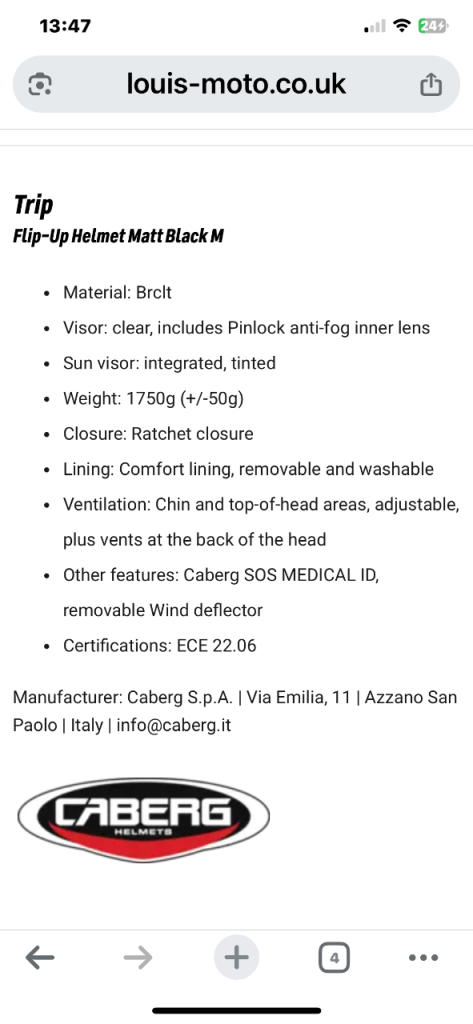 13:47

24

louis-moto.co.uk

Trip
Flip-Up Helmet Matt Black M

- Material: Brclt
- Visor: clear, includes Pinlock anti-fog inner lens
- Sun visor: integrated, tinted
- Weight: 1750g (+/-50g)
- Closure: Ratchet closure
- Lining: Comfort lining, removable and washable
- Ventilation: Chin and top-of-head areas, adjustable, plus vents at the back of the head
- Other features: Caberg SOS MEDICAL ID, removable Wind deflector
- Certifications: ECE 22.06

Manufacturer: Caberg S.p.A. | Via Emilia, 11 | Azzano San Paolo | Italy | info@caberg.it

CABERG
HELMETS

4